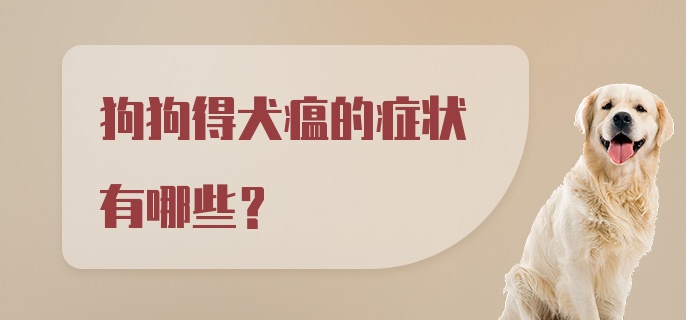 狗狗得犬瘟的症状有哪些？